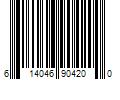 6 14046 90420 0